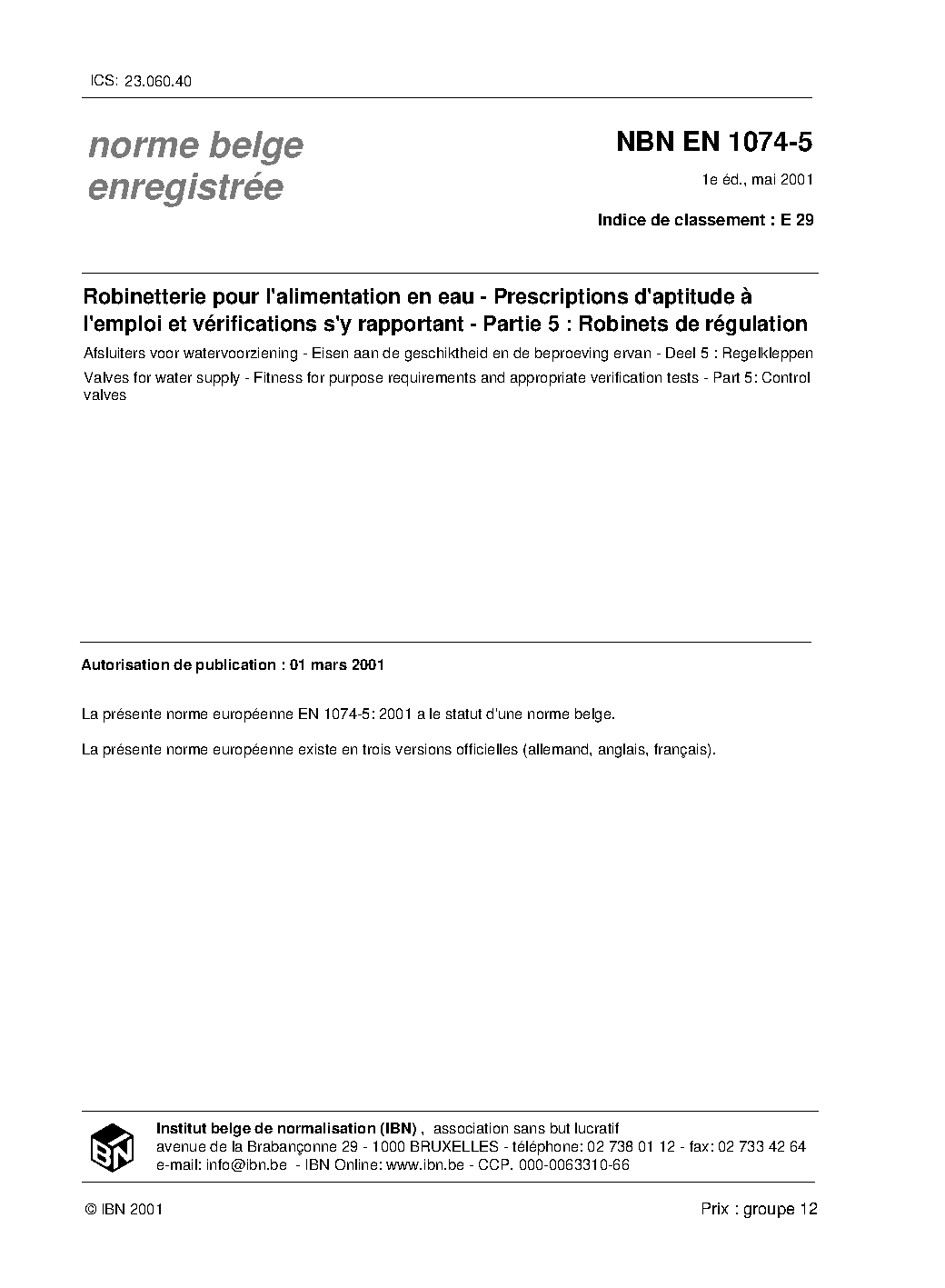 ICS: 23.060.40

norme belge enregistrée

NBN EN 1074-5

1e éd., mai 2001

Indice de classement : E 29

Robinetterie pour l'alimentation en eau - Prescriptions d'aptitude à l'emploi et vérifications s'y rapportant - Partie 5 : Robinets de régulation

Afsluiters voor watervoorziening - Eisen aan de geschiktheid en de beproeving ervan - Deel 5 : Regelkleppen

Valves for water supply - Fitness for purpose requirements and appropriate verification tests - Part 5: Control valves

Autorisation de publication : 01 mars 2001

La présente norme européenne EN 1074-5: 2001 a le statut d'une norme belge.

La présente norme européenne existe en trois versions officielles (allemand, anglais, français).

IBN

Institut belge de normalisation (IBN) , association sans but lucratif
avenue de la Brabançonne 29 - 1000 BRUXELLES - téléphone: 02 738 01 12 - fax: 02 733 42 64
e-mail: info@ibn.be - IBN Online: www.ibn.be - CCP. 000-0063310-66

© IBN 2001

Prix : groupe 12